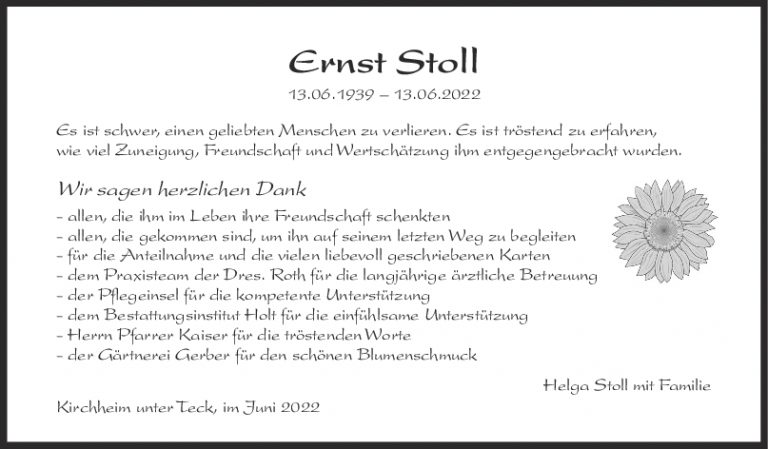 Ernst Stoll

13.06.1939 – 13.06.2022

Es ist schwer, einen geliebten Menschen zu verlieren. Es ist tröstend zu erfahren, wie viel Zuneigung, Freundschaft und Wertschätzung ihm entgegengebracht wurden.

Wir sagen herzlichen Dank

- allen, die ihm im Leben ihre Freundschaft schenkten
- allen, die gekommen sind, um ihn auf seinem letzten Weg zu begleiten
- für die Anteilnahme und die vielen liebevoll geschriebenen Karten
- dem Praxisteam der Dres. Roth für die langjährige ärztliche Betreuung
- der Pflegeinsel für die kompetente Unterstützung
- dem Bestattungsinstitut Holt für die einfühlsame Unterstützung
- Herrn Pfarrer Kaiser für die tröstenden Worte
- der Gärtnerei Gerber für den schönen Blumenschmuck

Helga Stoll mit Familie

Kirchheim unter Teck, im Juni 2022